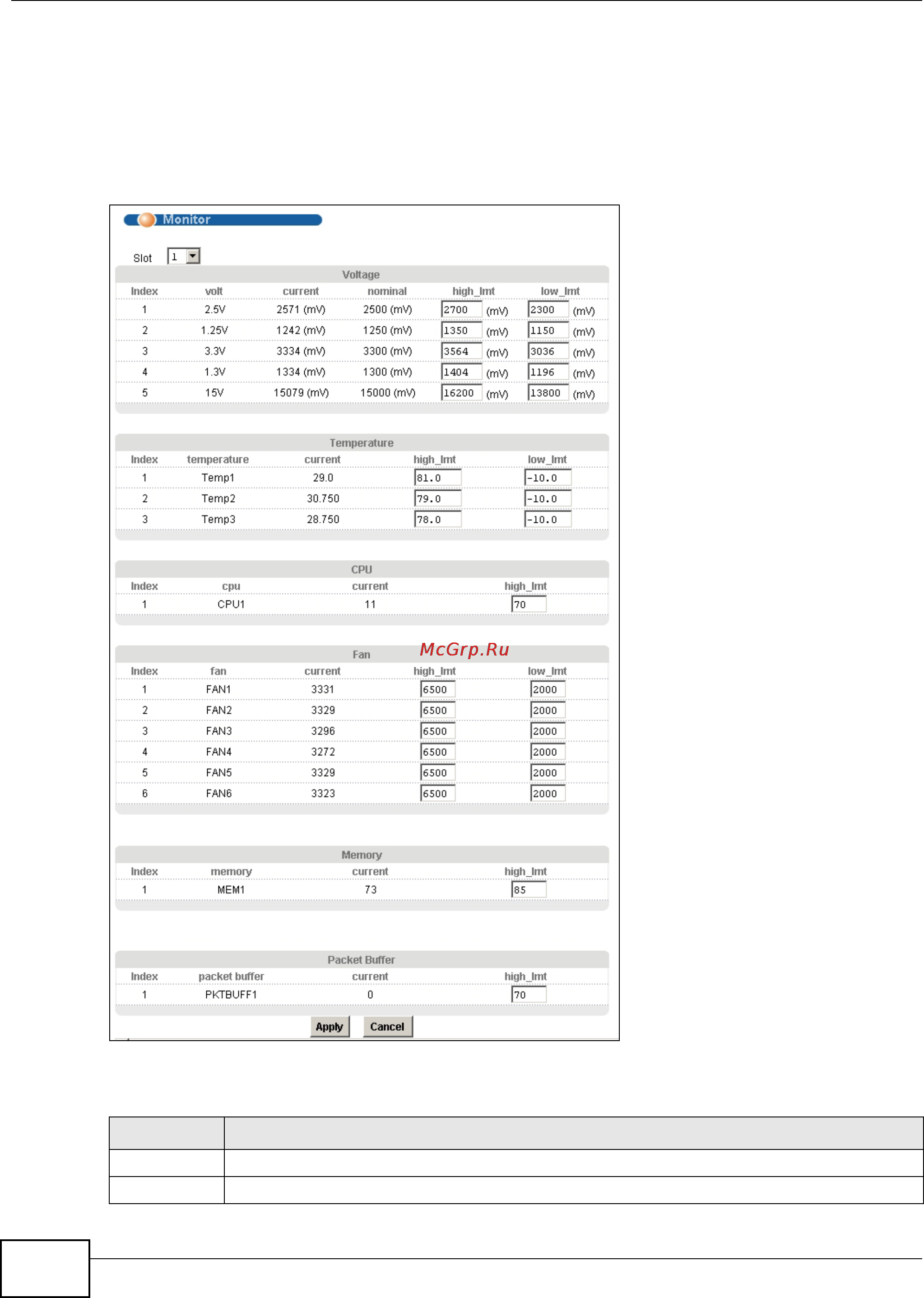 Monitor

Slot 1

Voltage

| Index | volt | current | nominal | high_lmt | low_lmt |
|---|---|---|---|---|---|
| 1 | 2.5V | 2571 (mV) | 2500 (mV) | 2700 (mV) | 2300 (mV) |
| 2 | 1.25V | 1242 (mV) | 1250 (mV) | 1350 (mV) | 1150 (mV) |
| 3 | 3.3V | 3334 (mV) | 3300 (mV) | 3564 (mV) | 3036 (mV) |
| 4 | 1.3V | 1334 (mV) | 1300 (mV) | 1404 (mV) | 1196 (mV) |
| 5 | 15V | 15079 (mV) | 15000 (mV) | 16200 (mV) | 13800 (mV) |

Temperature

| Index | temperature | current | high_lmt | low_lmt |
|---|---|---|---|---|
| 1 | Temp1 | 29.0 | 81.0 | -10.0 |
| 2 | Temp2 | 30.750 | 79.0 | -10.0 |
| 3 | Temp3 | 28.750 | 78.0 | -10.0 |

CPU

| Index | cpu | current | high_lmt |
|---|---|---|---|
| 1 | CPU1 | 11 | 70 |

Fan

McGrp.Ru

| Index | fan | current | high_lmt | low_lmt |
|---|---|---|---|---|
| 1 | FAN1 | 3331 | 6500 | 2000 |
| 2 | FAN2 | 3329 | 6500 | 2000 |
| 3 | FAN3 | 3296 | 6500 | 2000 |
| 4 | FAN4 | 3272 | 6500 | 2000 |
| 5 | FAN5 | 3329 | 6500 | 2000 |
| 6 | FAN6 | 3323 | 6500 | 2000 |

Memory

| Index | memory | current | high_lmt |
|---|---|---|---|
| 1 | MEM1 | 73 | 85 |

Packet Buffer

| Index | packet buffer | current | high_lmt |
|---|---|---|---|
| 1 | PKTBUFF1 | 0 | 70 |

Apply Cancel